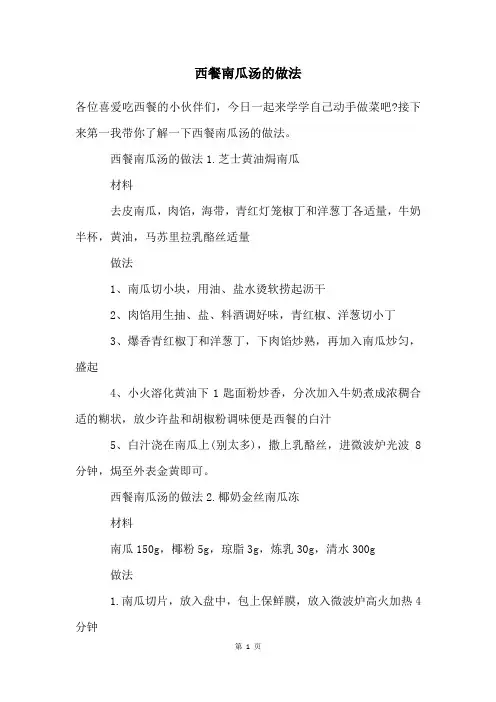 西餐南瓜汤的做法

各位喜爱吃西餐的小伙伴们，今日一起来学学自己动手做菜吧?接下来第一我带你了解一下西餐南瓜汤的做法。

西餐南瓜汤的做法 1.芝士黄油焗南瓜

材料

去皮南瓜，肉馅，海带，青红灯笼椒丁和洋葱丁各适量，牛奶半杯，黄油，马苏里拉乳酪丝适量

做法

1、南瓜切小块，用油、盐水烫软捞起沥干

2、肉馅用生抽、盐、料酒调好味，青红椒、洋葱切小丁

3、爆香青红椒丁和洋葱丁，下肉馅炒熟，再加入南瓜炒匀，盛起

4、小火溶化黄油下 1 匙面粉炒香，分次加入牛奶煮成浓稠合适的糊状，放少许盐和胡椒粉调味便是西餐的白汁

5、白汁浇在南瓜上(别太多)，撒上乳酪丝，进微波炉光波 8 分钟，焗至外表金黄即可。

西餐南瓜汤的做法 2.椰奶金丝南瓜冻

材料

南瓜 150g，椰粉 5g，琼脂 3g，炼乳 30g，清水 300g

做法

1.南瓜切片，放入盘中，包上保鲜膜，放入微波炉高火加热 4 分钟

第 1 页